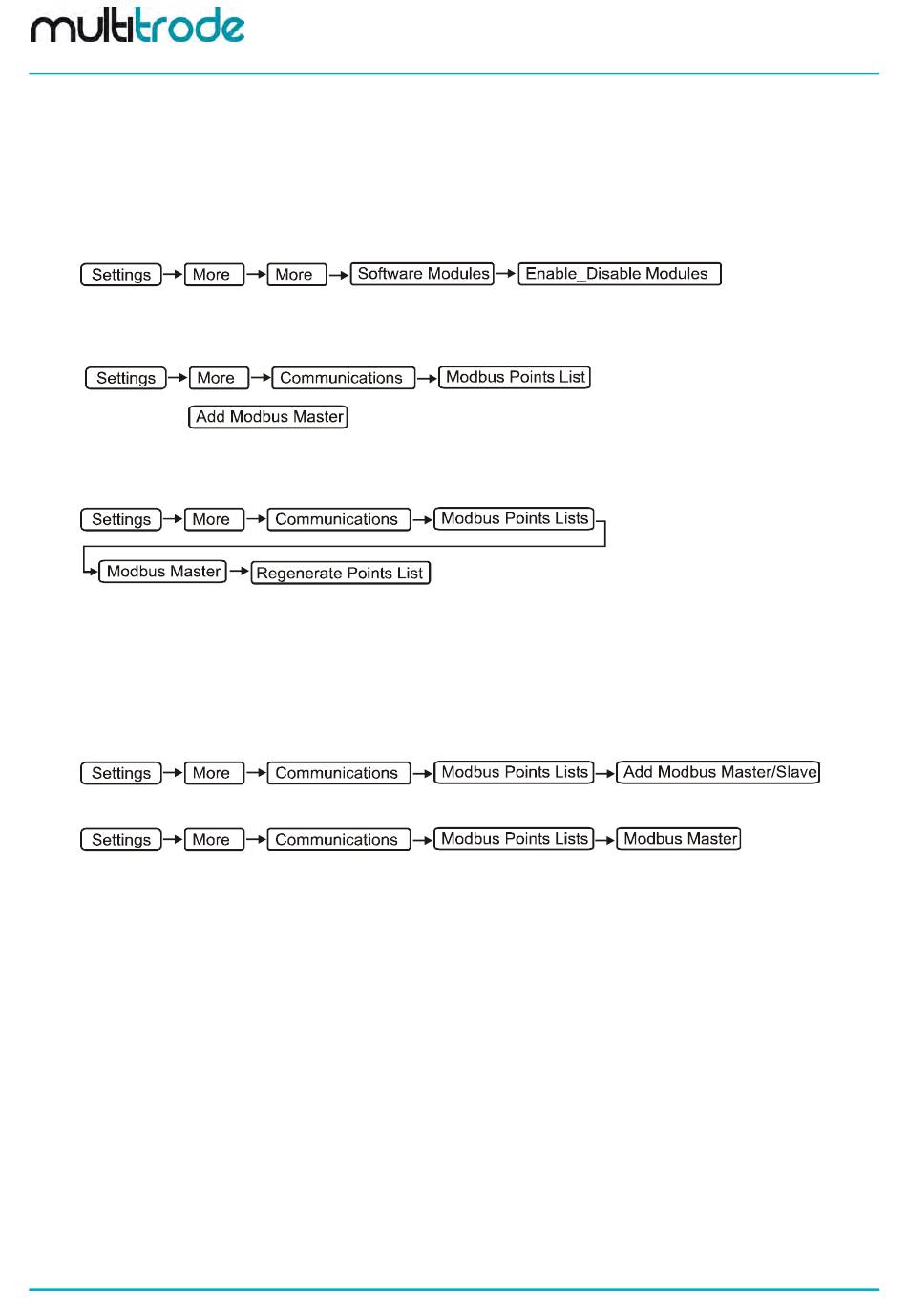 multitrode

Settings → More → More → Software Modules → Enable_Disable Modules

Settings → More → Communications → Modbus Points List

Add Modbus Master

Settings → More → Communications → Modbus Points Lists → Modbus Master → Regenerate Points List

Settings → More → Communications → Modbus Points Lists → Add Modbus Master/Slave

Settings → More → Communications → Modbus Points Lists → Modbus Master